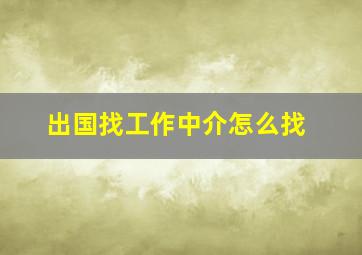 出国找工作中介怎么找